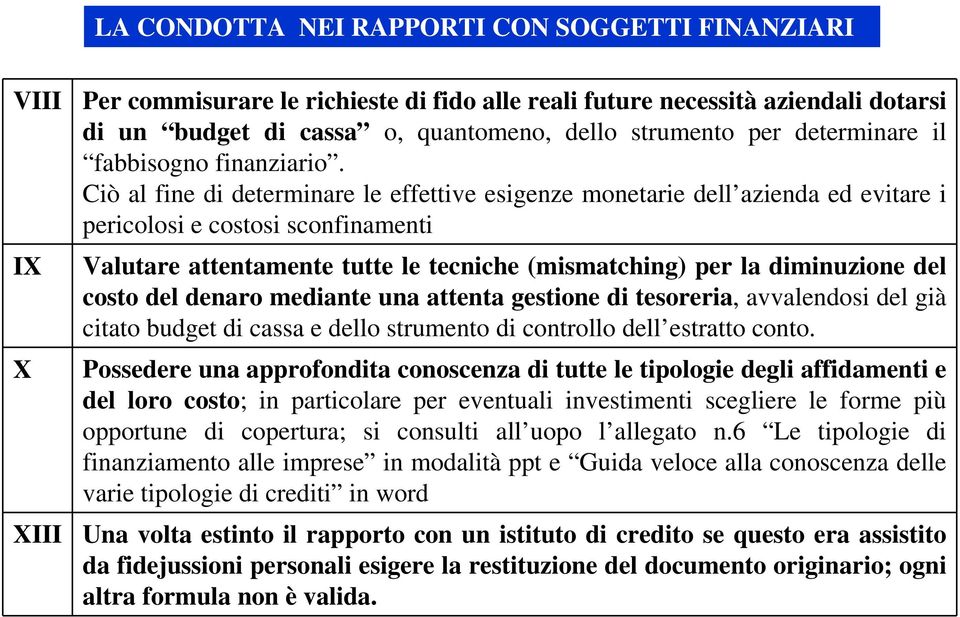 LA CONDOTTA NEI RAPPORTI CON SOGGETTI FINANZIARI

| | |
|---|---|
| VIII | Per commisurare le richieste di fido alle reali future necessità aziendali dotarsi di un “budget di cassa” o, quantomeno, dello strumento per determinare il “fabbisogno finanziario”. Ciò al fine di determinare le effettive esigenze monetarie dell’azienda ed evitare i pericolosi e costosi sconfinamenti |
| IX | Valutare attentamente tutte le tecniche (mismatching) per la diminuzione del costo del denaro mediante una attenta gestione di tesoreria, avvalendosi del già citato budget di cassa e dello strumento di controllo dell’estratto conto. |
| X | Possedere una approfondita conoscenza di tutte le tipologie degli affidamenti e del loro costo; in particolare per eventuali investimenti scegliere le forme più opportune di copertura; si consulti all’uopo l’allegato n.6 “Le tipologie di finanziamento alle imprese” in modalità ppt e “Guida veloce alla conoscenza delle varie tipologie di crediti” in word |
| XIII | Una volta estinto il rapporto con un istituto di credito se questo era assistito da fidejussioni personali esigere la restituzione del documento originario; ogni altra formula non è valida. |